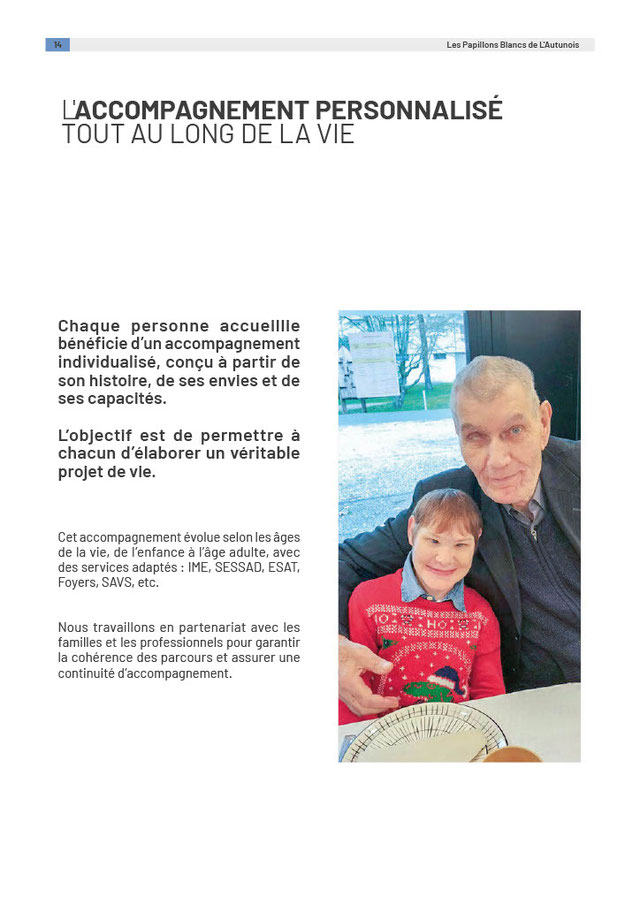 14

Les Papillons Blancs de L'Autunois

L'ACCOMPAGNEMENT PERSONNALISÉ
TOUT AU LONG DE LA VIE

Chaque personne accueillie bénéficie d'un accompagnement individualisé, conçu à partir de son histoire, de ses envies et de ses capacités.

L'objectif est de permettre à chacun d'élaborer un véritable projet de vie.

Cet accompagnement évolue selon les âges de la vie, de l'enfance à l'âge adulte, avec des services adaptés : IME, SESSAD, ESAT, Foyers, SAVS, etc.

Nous travaillons en partenariat avec les familles et les professionnels pour garantir la cohérence des parcours et assurer une continuité d'accompagnement.

HO HO